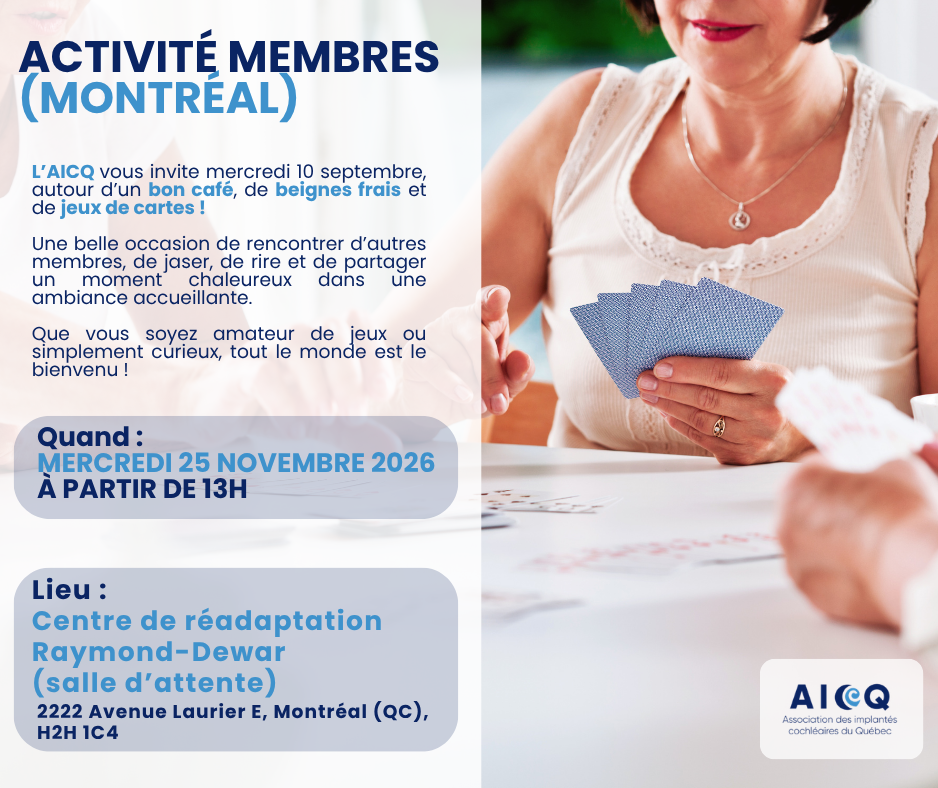 ACTIVITÉ MEMBRES
(MONTRÉAL)

L'AICQ vous invite mercredi 10 septembre, autour d'un bon café, de beignes frais et de jeux de cartes !

Une belle occasion de rencontrer d'autres membres, de jaser, de rire et de partager un moment chaleureux dans une ambiance accueillante.

Que vous soyez amateur de jeux ou simplement curieux, tout le monde est le bienvenu !

Quand :
MERCREDI 25 NOVEMBRE 2026
À PARTIR DE 13H

Lieu :
Centre de réadaptation Raymond-Dewar (salle d'attente)
2222 Avenue Laurier E, Montréal (QC), H2H 1C4

AICQ
Association des implantés cochléaires du Québec